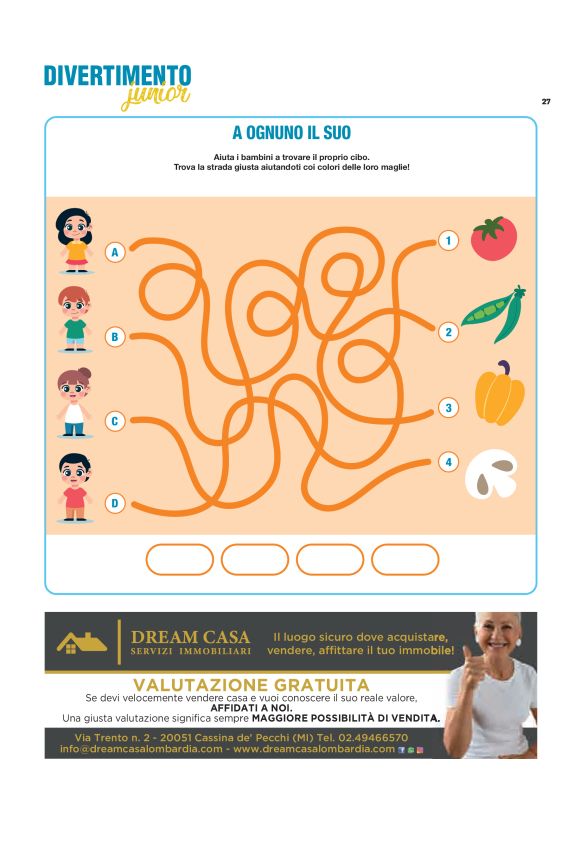 DIVERTIMENTO
junior

27

A OGNUNO IL SUO

Aiuta i bambini a trovare il proprio cibo.
Trova la strada giusta aiutandoti coi colori delle loro maglie!

A

B

C

D

1

2

3

4

DREAM CASA
SERVIZI IMMOBILIARI

Il luogo sicuro dove acquistare, vendere, affittare il tuo immobile!

VALUTAZIONE GRATUITA

Se devi velocemente vendere casa e vuoi conoscere il suo reale valore,
AFFIDATI A NOI.
Una giusta valutazione significa sempre MAGGIORE POSSIBILITÀ DI VENDITA.

Via Trento n. 2 - 20051 Cassina de' Pecchi (MI) Tel. 02.49466570
info@dreamcasalombardia.com - www.dreamcasalombardia.com